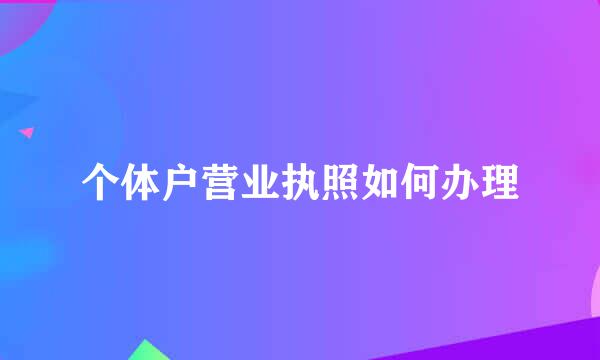 个体户营业执照如何办理